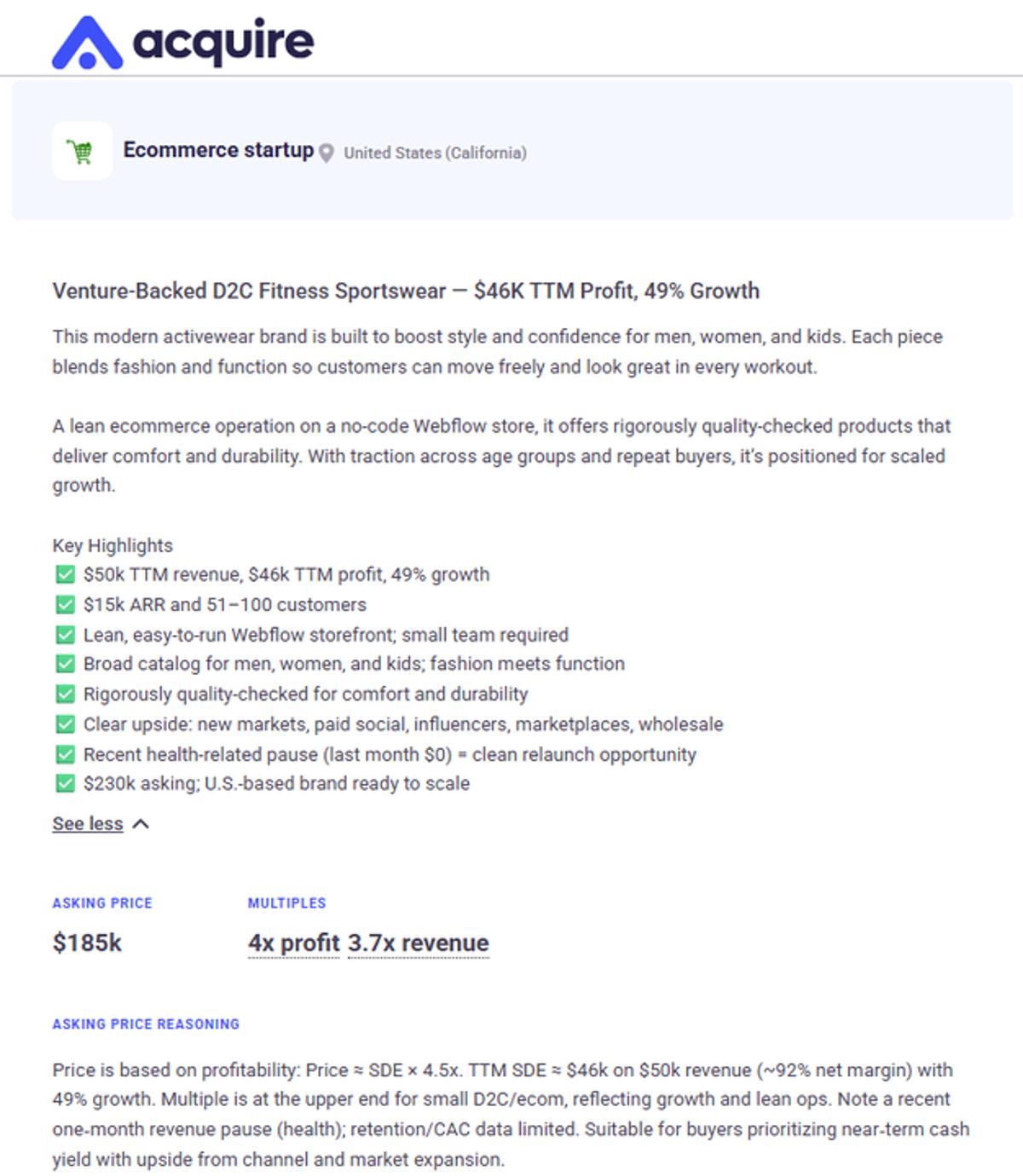 acquire

Ecommerce startup United States (California)

Venture-Backed D2C Fitness Sportswear — $46K TTM Profit, 49% Growth

This modern activewear brand is built to boost style and confidence for men, women, and kids. Each piece blends fashion and function so customers can move freely and look great in every workout.

A lean ecommerce operation on a no-code Webflow store, it offers rigorously quality-checked products that deliver comfort and durability. With traction across age groups and repeat buyers, it's positioned for scaled growth.

Key Highlights
✅ $50k TTM revenue, $46k TTM profit, 49% growth
✅ $15k ARR and 51–100 customers
✅ Lean, easy-to-run Webflow storefront; small team required
✅ Broad catalog for men, women, and kids; fashion meets function
✅ Rigorously quality-checked for comfort and durability
✅ Clear upside: new markets, paid social, influencers, marketplaces, wholesale
✅ Recent health-related pause (last month $0) = clean relaunch opportunity
✅ $230k asking; U.S.-based brand ready to scale

See less

ASKING PRICE
$185k

MULTIPLES
4x profit 3.7x revenue

ASKING PRICE REASONING

Price is based on profitability: Price ≈ SDE × 4.5x. TTM SDE ≈ $46k on $50k revenue (~92% net margin) with 49% growth. Multiple is at the upper end for small D2C/ecom, reflecting growth and lean ops. Note a recent one-month revenue pause (health); retention/CAC data limited. Suitable for buyers prioritizing near-term cash yield with upside from channel and market expansion.